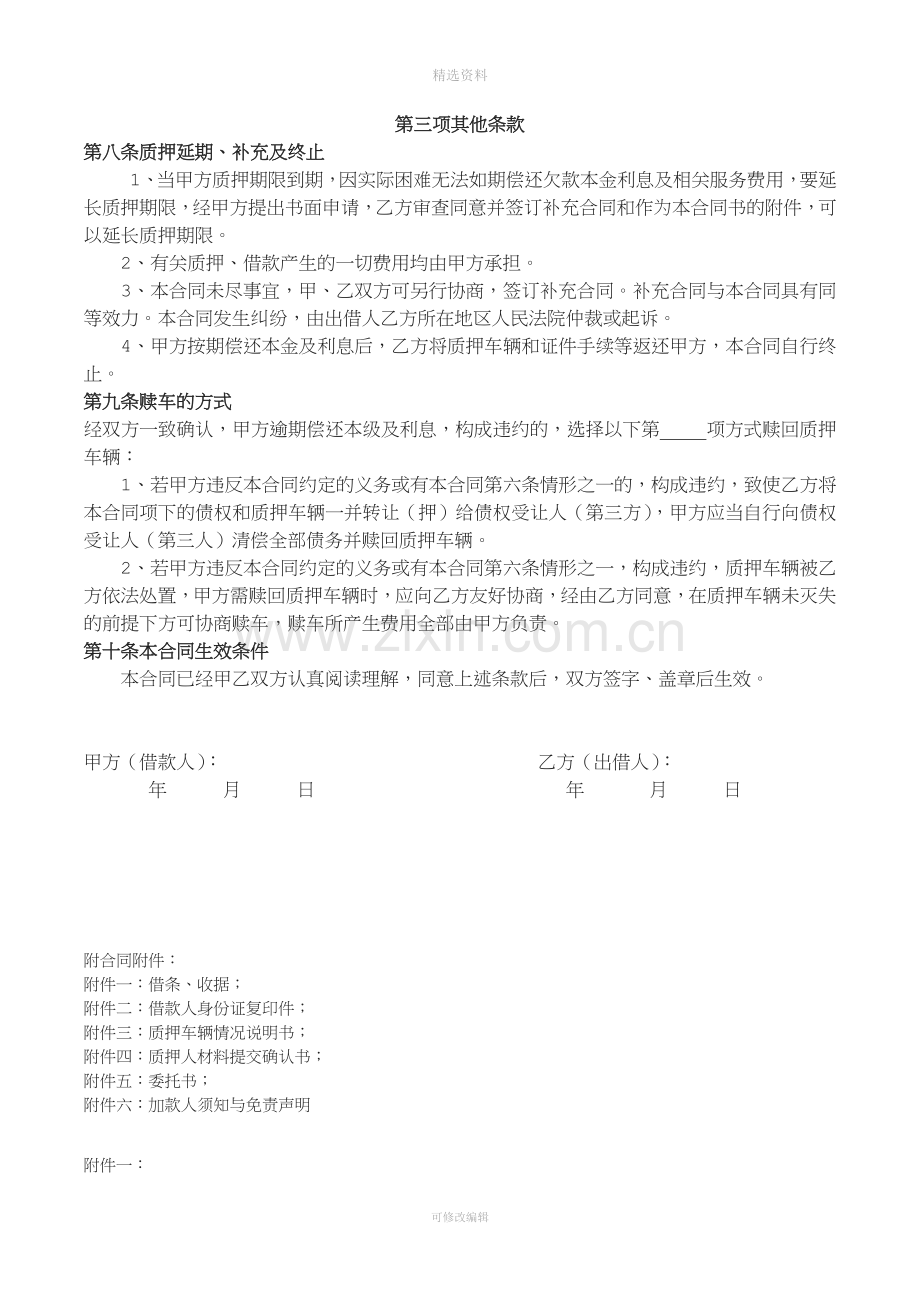 精选资料

第三项其他条款

第八条质押延期、补充及终止

1、当甲方质押期限到期，因实际困难无法如期偿还欠款本金利息及相关服务费用，要延长质押期限，经甲方提出书面申请，乙方审查同意并签订补充合同和作为本合同书的附件，可以延长质押期限。

2、有关质押、借款产生的一切费用均由甲方承担。

3、本合同未尽事宜，甲、乙双方可另行协商，签订补充合同。补充合同与本合同具有同等效力。本合同发生纠纷，由出借人乙方所在地区人民法院仲裁或起诉。

4、甲方按期偿还本金及利息后，乙方将质押车辆和证件手续等返还甲方，本合同自行终止。

第九条赎车的方式

经双方一致确认，甲方逾期偿还本级及利息，构成违约的，选择以下第____项方式赎回质押车辆：

1、若甲方违反本合同约定的义务或有本合同第六条情形之一的，构成违约，致使乙方将本合同项下的债权和质押车辆一并转让（押）给债权受让人（第三方），甲方应当自行向债权受让人（第三人）清偿全部债务并赎回质押车辆。

2、若甲方违反本合同约定的义务或有本合同第六条情形之一，构成违约，质押车辆被乙方依法处置，甲方需赎回质押车辆时，应向乙方友好协商，经由乙方同意，在质押车辆未灭失的前提下方可协商赎车，赎车所产生费用全部由甲方负责。

第十条本合同生效条件

本合同已经甲乙双方认真阅读理解，同意上述条款后，双方签字、盖章后生效。

甲方（借款人）：
年 月 日

乙方（出借人）：
年 月 日

附合同附件：
附件一：借条、收据；
附件二：借款人身份证复印件；
附件三：质押车辆情况说明书；
附件四：质押人材料提交确认书；
附件五：委托书；
附件六：加款人须知与免责声明

附件一：

可修改编辑

www.zixin.com.cn